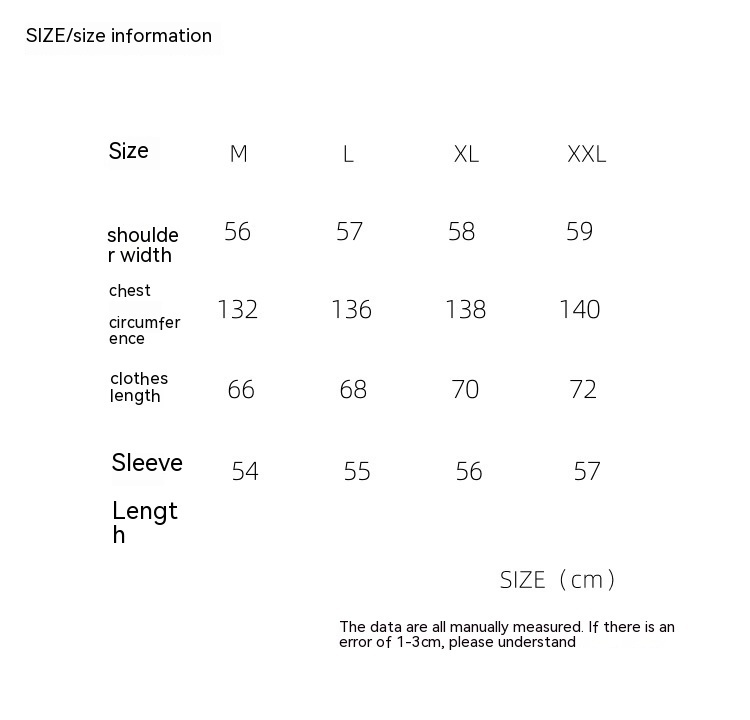 SIZE/size information

| Size | M | L | XL | XXL |
|---|---|---|---|---|
| shoulder width | 56 | 57 | 58 | 59 |
| chest circumference | 132 | 136 | 138 | 140 |
| clothes length | 66 | 68 | 70 | 72 |
| Sleeve Length | 54 | 55 | 56 | 57 |

SIZE（cm）

The data are all manually measured. If there is an error of 1-3cm, please understand